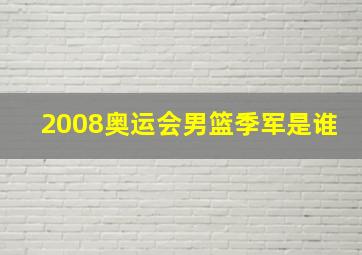 2008奥运会男篮季军是谁